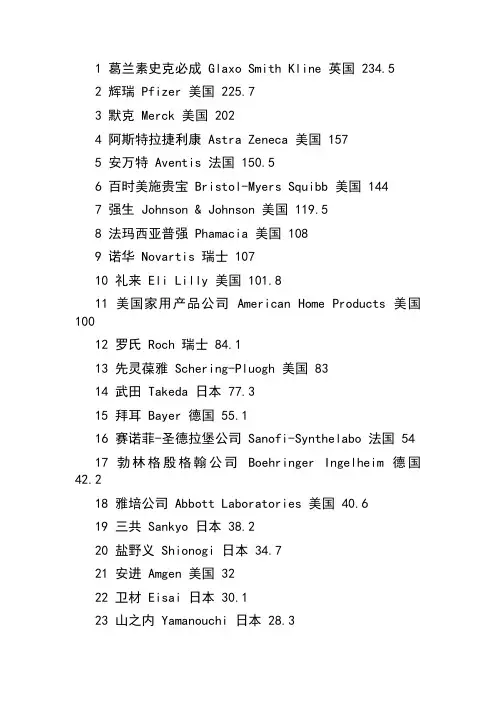 1 葛兰素史克必成 Glaxo Smith Kline 英国 234.5

2 辉瑞 Pfizer 美国 225.7

3 默克 Merck 美国 202

4 阿斯特拉捷利康 Astra Zeneca 美国 157

5 安万特 Aventis 法国 150.5

6 百时美施贵宝 Bristol-Myers Squibb 美国 144

7 强生 Johnson & Johnson 美国 119.5

8 法玛西亚普强 Phamacia 美国 108

9 诺华 Novartis 瑞士 107

10 礼来 Eli Lilly 美国 101.8

11 美国家用产品公司 American Home Products 美国 100

12 罗氏 Roch 瑞士 84.1

13 先灵葆雅 Schering-Pluogh 美国 83

14 武田 Takeda 日本 77.3

15 拜耳 Bayer 德国 55.1

16 赛诺菲-圣德拉堡公司 Sanofi-Synthelabo 法国 54

17 勃林格殷格翰公司 Boehringer Ingelheim 德国 42.2

18 雅培公司 Abbott Laboratories 美国 40.6

19 三共 Sankyo 日本 38.2

20 盐野义 Shionogi 日本 34.7

21 安进 Amgen 美国 32

22 卫材 Eisai 日本 30.1

23 山之内 Yamanouchi 日本 28.3